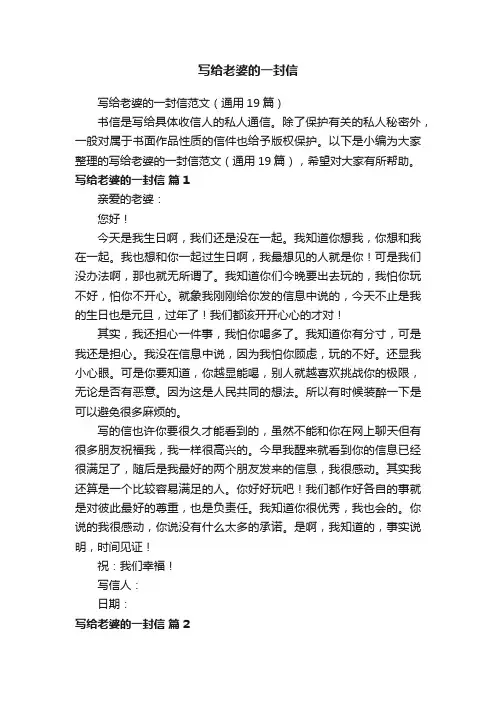 写给老婆的一封信

写给老婆的一封信范文（通用19篇）

书信是写给具体收信人的私人通信。除了保护有关的私人秘密外，一般对属于书面作品性质的信件也给予版权保护。以下是小编为大家整理的写给老婆的一封信范文（通用19篇），希望对大家有所帮助。

写给老婆的一封信 篇1

亲爱的老婆：

您好！

今天是我生日啊，我们还是没在一起。我知道你想我，你想和我在一起。我也想和你一起过生日啊，我最想见的人就是你！可是我们没办法啊，那也就无所谓了。我知道你们今晚要出去玩的，我怕你玩不好，怕你不开心。就象我刚刚给你发的信息中说的，今天不止是我的生日也是元旦，过年了！我们都该开开心心的才对！

其实，我还担心一件事，我怕你喝多了。我知道你有分寸，可是我还是担心。我没在信息中说，因为我怕你顾虑，玩的不好。还显我小心眼。可是你要知道，你越显能喝，别人就越喜欢挑战你的极限，无论是否有恶意。因为这是人民共同的想法。所以有时候装醉一下是可以避免很多麻烦的。

写的信也许你要很久才能看到的，虽然不能和你在网上聊天但有很多朋友祝福我，我一样很高兴的。今早我醒来就看到你的信息已经很满足了，随后是我最好的两个朋友发来的信息，我很感动。其实我还算是一个比较容易满足的人。你好好玩吧！我们都作好各自的事就是对彼此最好的尊重，也是负责任。我知道你很优秀，我也会的。你说的我很感动，你说没有什么太多的承诺。是啊，我知道的，事实说明，时间见证！

祝：我们幸福！

写信人：

日期：

写给老婆的一封信 篇2